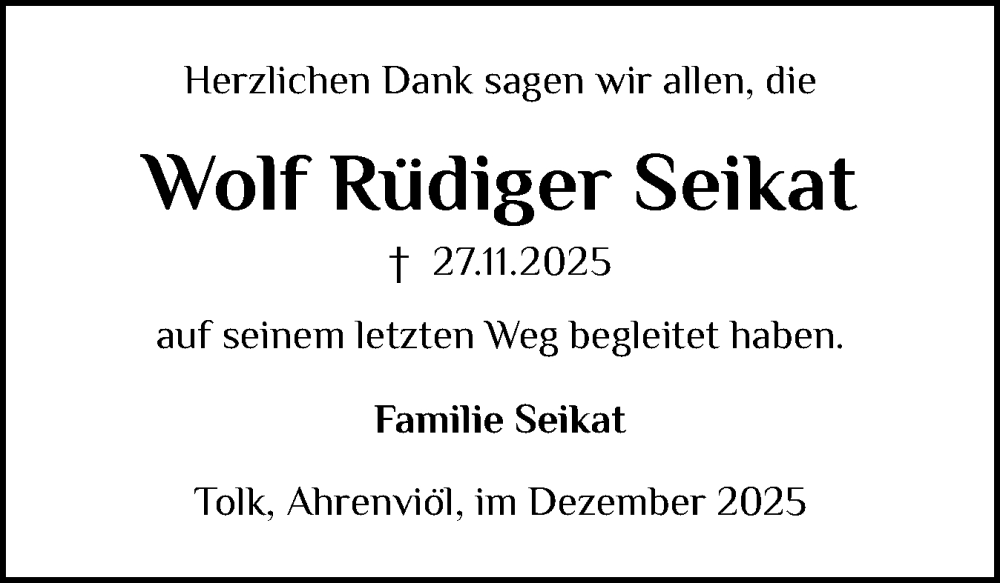 Herzlichen Dank sagen wir allen, die

Wolf Rüdiger Seikat

† 27.11.2025

auf seinem letzten Weg begleitet haben.

Familie Seikat

Tolk, Ahrenviöl, im Dezember 2025